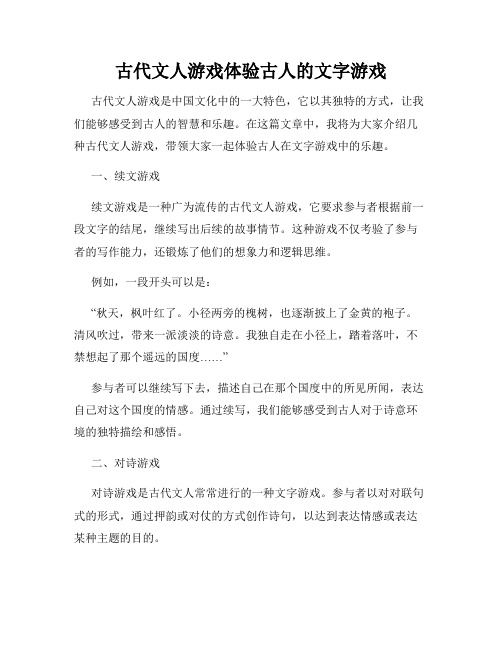 古代文人游戏体验古人的文字游戏

古代文人游戏是中国文化中的一大特色，它以其独特的方式，让我们能够感受到古人的智慧和乐趣。在这篇文章中，我将为大家介绍几种古代文人游戏，带领大家一起体验古人在文字游戏中的乐趣。

一、续文游戏

续文游戏是一种广为流传的古代文人游戏，它要求参与者根据前一段文字的结尾，继续写出后续的故事情节。这种游戏不仅考验了参与者的写作能力，还锻炼了他们的想象力和逻辑思维。

例如，一段开头可以是：

“秋天，枫叶红了。小径两旁的槐树，也逐渐披上了金黄的袍子。清风吹过，带来一派淡淡的诗意。我独自走在小径上，踏着落叶，不禁想起了那个遥远的国度……”

参与者可以继续写下去，描述自己在那个国度中的所见所闻，表达自己对这个国度的情感。通过续写，我们能够感受到古人对于诗意环境的独特描绘和感悟。

二、对诗游戏

对诗游戏是古代文人常常进行的一种文字游戏。参与者以对对联句式的形式，通过押韵或对仗的方式创作诗句，以达到表达情感或表达某种主题的目的。